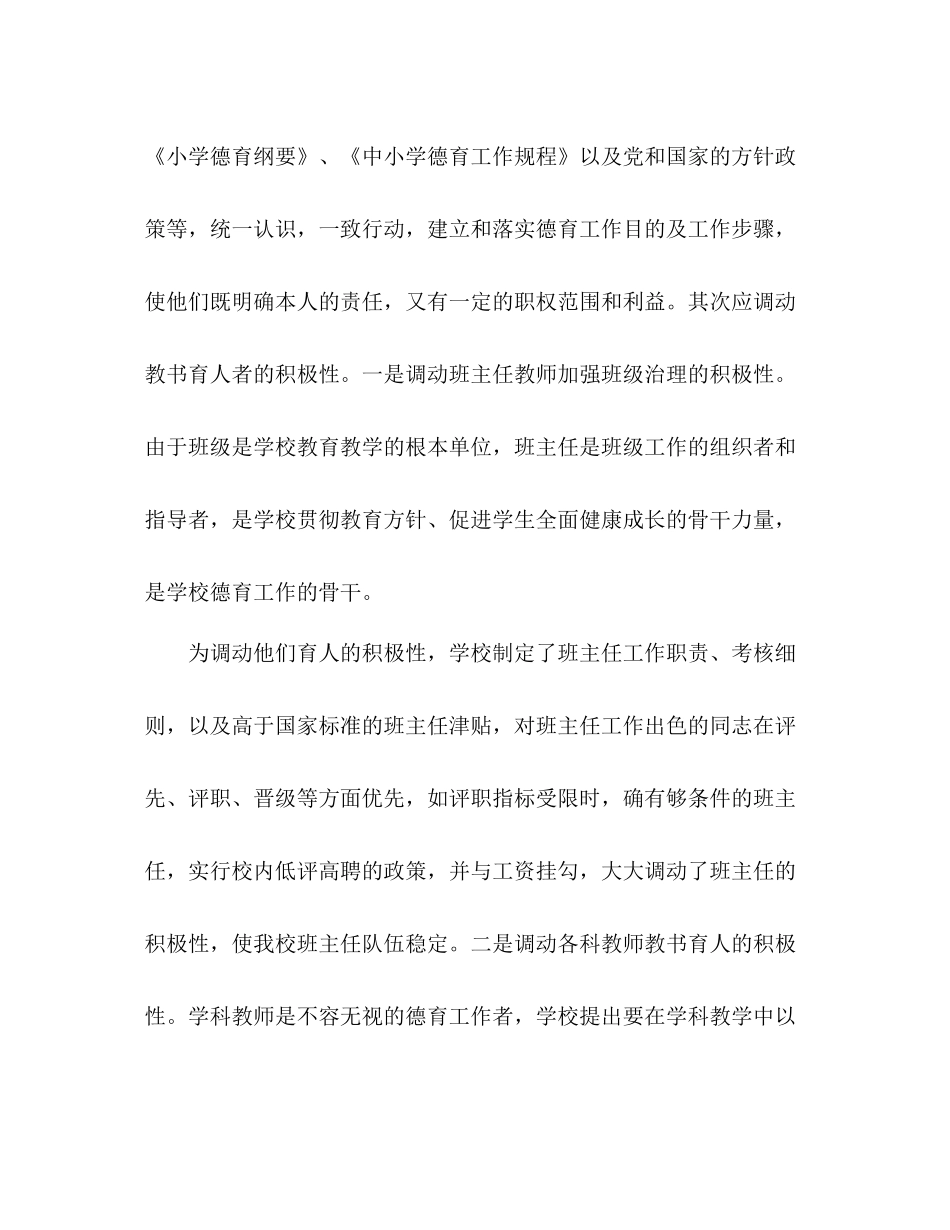 《小学德育纲要》、《中小学德育工作规程》以及党和国家的方针政策等，统一认识，一致行动，建立和落实德育工作目的及工作步骤，使他们既明确本人的责任，又有一定的职权范围和利益。其次应调动教书育人者的积极性。一是调动班主任教师加强班级治理的积极性。由于班级是学校教育教学的根本单位，班主任是班级工作的组织者和指导者，是学校贯彻教育方针、促进学生全面健康成长的骨干力量，是学校德育工作的骨干。

为调动他们育人的积极性，学校制定了班主任工作职责、考核细则，以及高于国家标准的班主任津贴，对班主任工作出色的同志在评先、评职、晋级等方面优先，如评职指标受限时，确有够条件的班主任，实行校内低评高聘的政策，并与工资挂勾，大大调动了班主任的积极性，使我校班主任队伍稳定。二是调动各科教师教书育人的积极性。学科教师是不容无视的德育工作者，学校提出要在学科教学中以